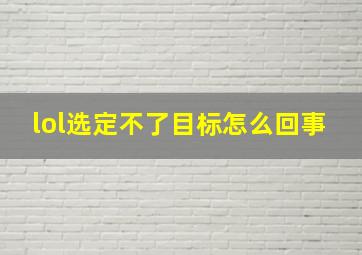 lol选定不了目标怎么回事